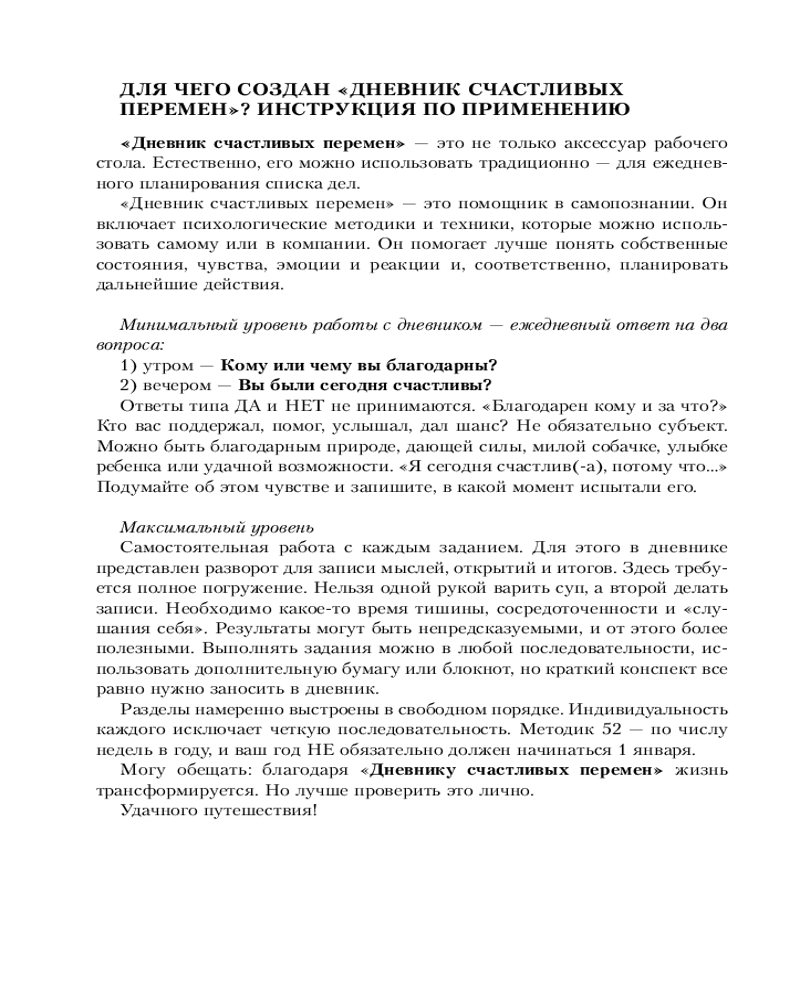 ДЛЯ ЧЕГО СОЗДАН «ДНЕВНИК СЧАСТЛИВЫХ ПЕРЕМЕН»? ИНСТРУКЦИЯ ПО ПРИМЕНЕНИЮ

«Дневник счастливых перемен» — это не только аксессуар рабочего стола. Естественно, его можно использовать традиционно — для ежедневного планирования списка дел.

«Дневник счастливых перемен» — это помощник в самопознании. Он включает психологические методики и техники, которые можно использовать самому или в компании. Он помогает лучше понять собственные состояния, чувства, эмоции и реакции и, соответственно, планировать дальнейшие действия.

Минимальный уровень работы с дневником — ежедневный ответ на два вопроса:

1) утром — Кому или чему вы благодарны?

2) вечером — Вы были сегодня счастливы?

Ответы типа ДА и НЕТ не принимаются. «Благодарен кому и за что?» Кто вас поддержал, помог, услышал, дал шанс? Не обязательно субъект. Можно быть благодарным природе, дающей силы, милой собачке, улыбке ребенка или удачной возможности. «Я сегодня счастлив(-а), потому что...» Подумайте об этом чувстве и запишите, в какой момент испытали его.

Максимальный уровень

Самостоятельная работа с каждым заданием. Для этого в дневнике представлен разворот для записи мыслей, открытий и итогов. Здесь требуется полное погружение. Нельзя одной рукой варить суп, а второй делать записи. Необходимо какое-то время тишины, сосредоточенности и «слушания себя». Результаты могут быть непредсказуемыми, и от этого более полезными. Выполнять задания можно в любой последовательности, использовать дополнительную бумагу или блокнот, но краткий конспект все равно нужно заносить в дневник.

Разделы намеренно выстроены в свободном порядке. Индивидуальность каждого исключает четкую последовательность. Методик 52 — по числу недель в году, и ваш год НЕ обязательно должен начинаться 1 января.

Могу обещать: благодаря «Дневнику счастливых перемен» жизнь трансформируется. Но лучше проверить это лично.

Удачного путешествия!